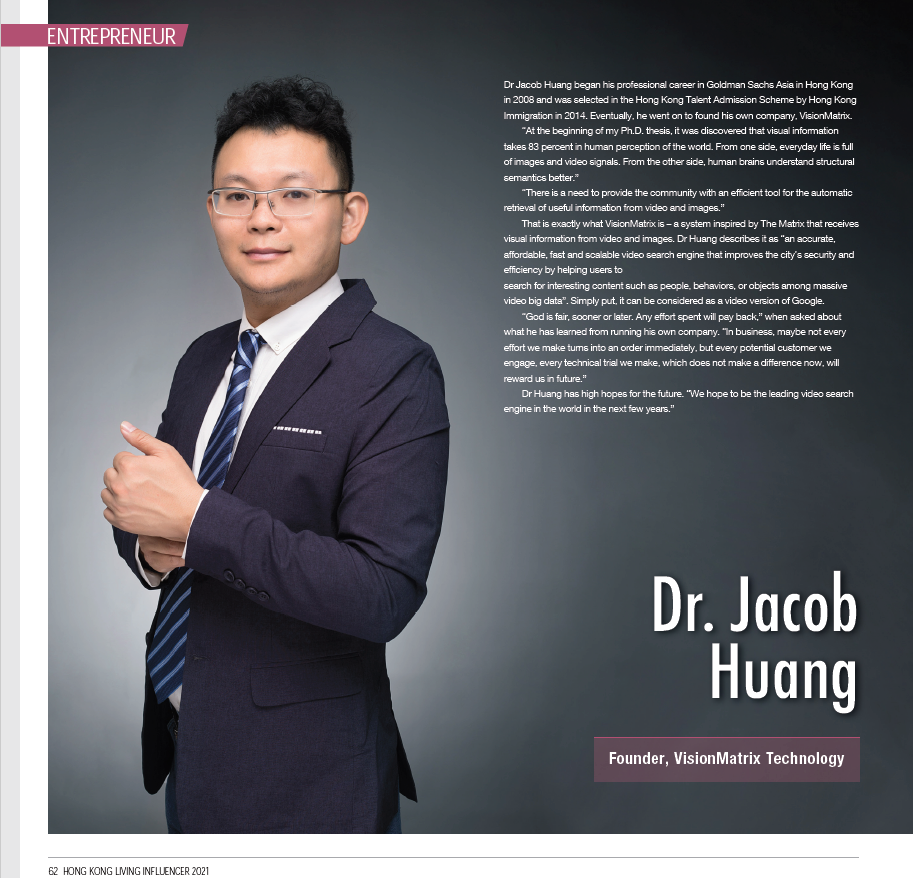 ENTREPRENEUR

Dr Jacob Huang began his professional career in Goldman Sachs Asia in Hong Kong in 2008 and was selected in the Hong Kong Talent Admission Scheme by Hong Kong Immigration in 2014. Eventually, he went on to found his own company, VisionMatrix.

"At the beginning of my Ph.D. thesis, it was discovered that visual information takes 83 percent in human perception of the world. From one side, everyday life is full of images and video signals. From the other side, human brains understand structural semantics better."

"There is a need to provide the community with an efficient tool for the automatic retrieval of useful information from video and images."

That is exactly what VisionMatrix is – a system inspired by The Matrix that receives visual information from video and images. Dr Huang describes it as "an accurate, affordable, fast and scalable video search engine that improves the city's security and efficiency by helping users to

search for interesting content such as people, behaviors, or objects among massive video big data". Simply put, it can be considered as a video version of Google.

"God is fair, sooner or later. Any effort spent will pay back," when asked about what he has learned from running his own company. "In business, maybe not every effort we make turns into an order immediately, but every potential customer we engage, every technical trial we make, which does not make a difference now, will reward us in future."

Dr Huang has high hopes for the future. "We hope to be the leading video search engine in the world in the next few years."

Dr. Jacob Huang

Founder, VisionMatrix Technology

62 HONG KONG LIVING INFLUENCER 2021